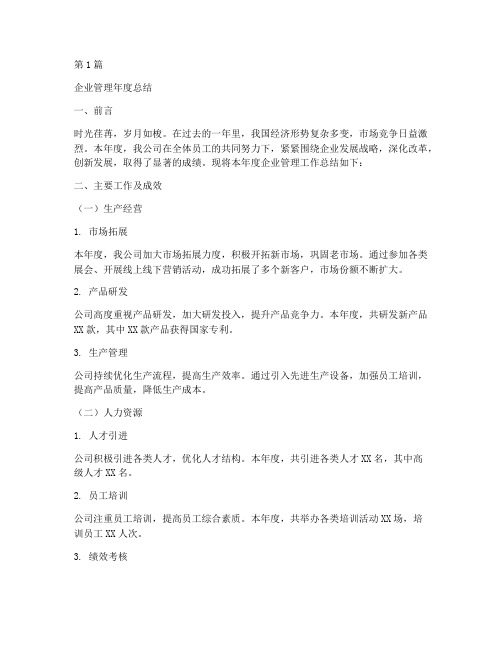 第 1 篇

企业管理年度总结

一、前言

时光荏苒，岁月如梭。在过去的一年里，我国经济形势复杂多变，市场竞争日益激烈。本年度，我公司在全体员工的共同努力下，紧紧围绕企业发展战略，深化改革，创新发展，取得了显著的成绩。现将本年度企业管理工作总结如下：

二、主要工作及成效

（一）生产经营

1. 市场拓展

本年度，我公司加大市场拓展力度，积极开拓新市场，巩固老市场。通过参加各类展会、开展线上线下营销活动，成功拓展了多个新客户，市场份额不断扩大。

2. 产品研发

公司高度重视产品研发，加大研发投入，提升产品竞争力。本年度，共研发新产品 XX 款，其中 XX 款产品获得国家专利。

3. 生产管理

公司持续优化生产流程，提高生产效率。通过引入先进生产设备，加强员工培训，提高产品质量，降低生产成本。

（二）人力资源

1. 人才引进

公司积极引进各类人才，优化人才结构。本年度，共引进各类人才 XX 名，其中高级人才 XX 名。

2. 员工培训

公司注重员工培训，提高员工综合素质。本年度，共举办各类培训活动 XX 场，培训员工 XX 人次。

3. 绩效考核